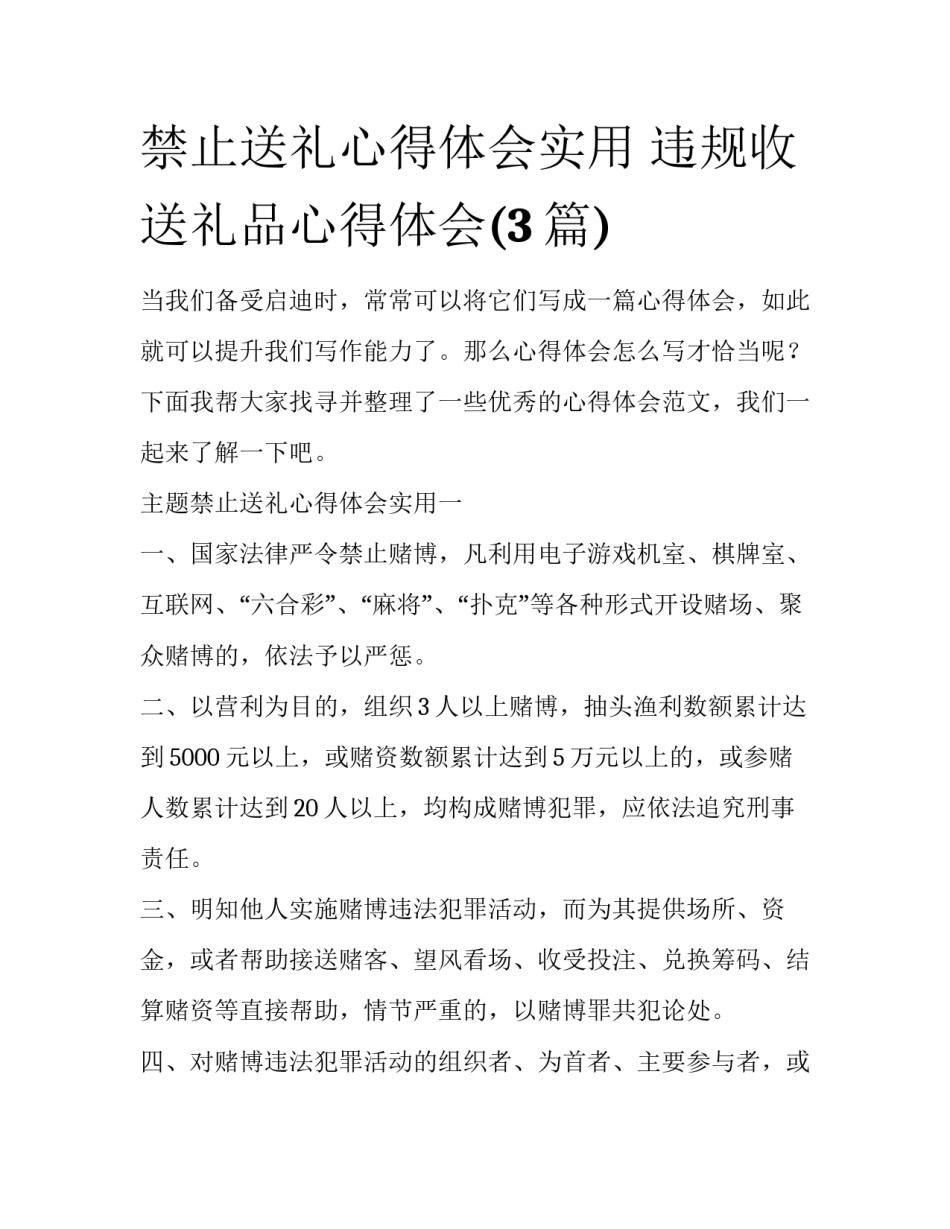 禁止送礼心得体会实用 违规收送礼品心得体会(3 篇)

当我们备受启迪时，常常可以将它们写成一篇心得体会，如此就可以提升我们写作能力了。那么心得体会怎么写才恰当呢？下面我帮大家找寻并整理了一些优秀的心得体会范文，我们一起来了解一下吧。

主题禁止送礼心得体会实用一

一、国家法律严令禁止赌博，凡利用电子游戏机室、棋牌室、互联网、“六合彩”、“麻将”、“扑克”等各种形式开设赌场、聚众赌博的，依法予以严惩。

二、以营利为目的，组织 3 人以上赌博，抽头渔利数额累计达到 5000 元以上，或赌资数额累计达到 5 万元以上的，或参赌人数累计达到 20 人以上，均构成赌博犯罪，应依法追究刑事责任。

三、明知他人实施赌博违法犯罪活动，而为其提供场所、资金，或者帮助接送赌客、望风看场、收受投注、兑换筹码、结算赌资等直接帮助，情节严重的，以赌博罪共犯论处。

四、对赌博违法犯罪活动的组织者、为首者、主要参与者，或